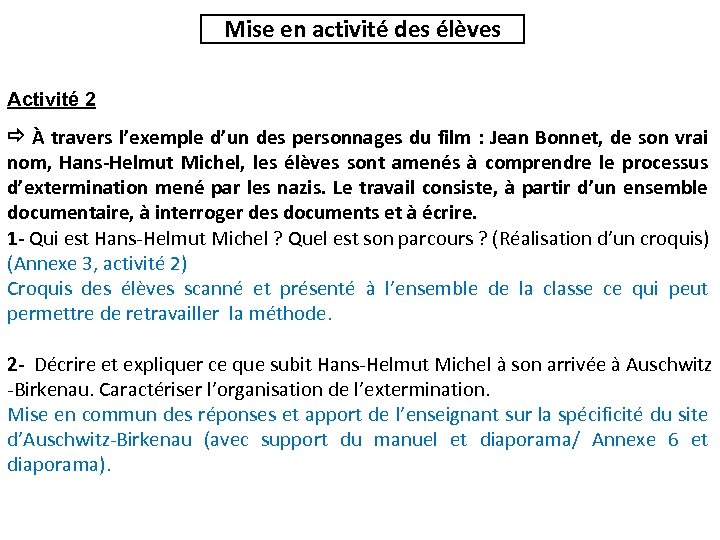 Mise en activité des élèves

Activité 2

⇨ À travers l'exemple d'un des personnages du film : Jean Bonnet, de son vrai nom, Hans-Helmut Michel, les élèves sont amenés à comprendre le processus d'extermination mené par les nazis. Le travail consiste, à partir d'un ensemble documentaire, à interroger des documents et à écrire.
1- Qui est Hans-Helmut Michel ? Quel est son parcours ? (Réalisation d'un croquis) (Annexe 3, activité 2)
Croquis des élèves scanné et présenté à l'ensemble de la classe ce qui peut permettre de retravailler la méthode.

2- Décrire et expliquer ce que subit Hans-Helmut Michel à son arrivée à Auschwitz -Birkenau. Caractériser l'organisation de l'extermination.
Mise en commun des réponses et apport de l'enseignant sur la spécificité du site d'Auschwitz-Birkenau (avec support du manuel et diaporama/ Annexe 6 et diaporama).